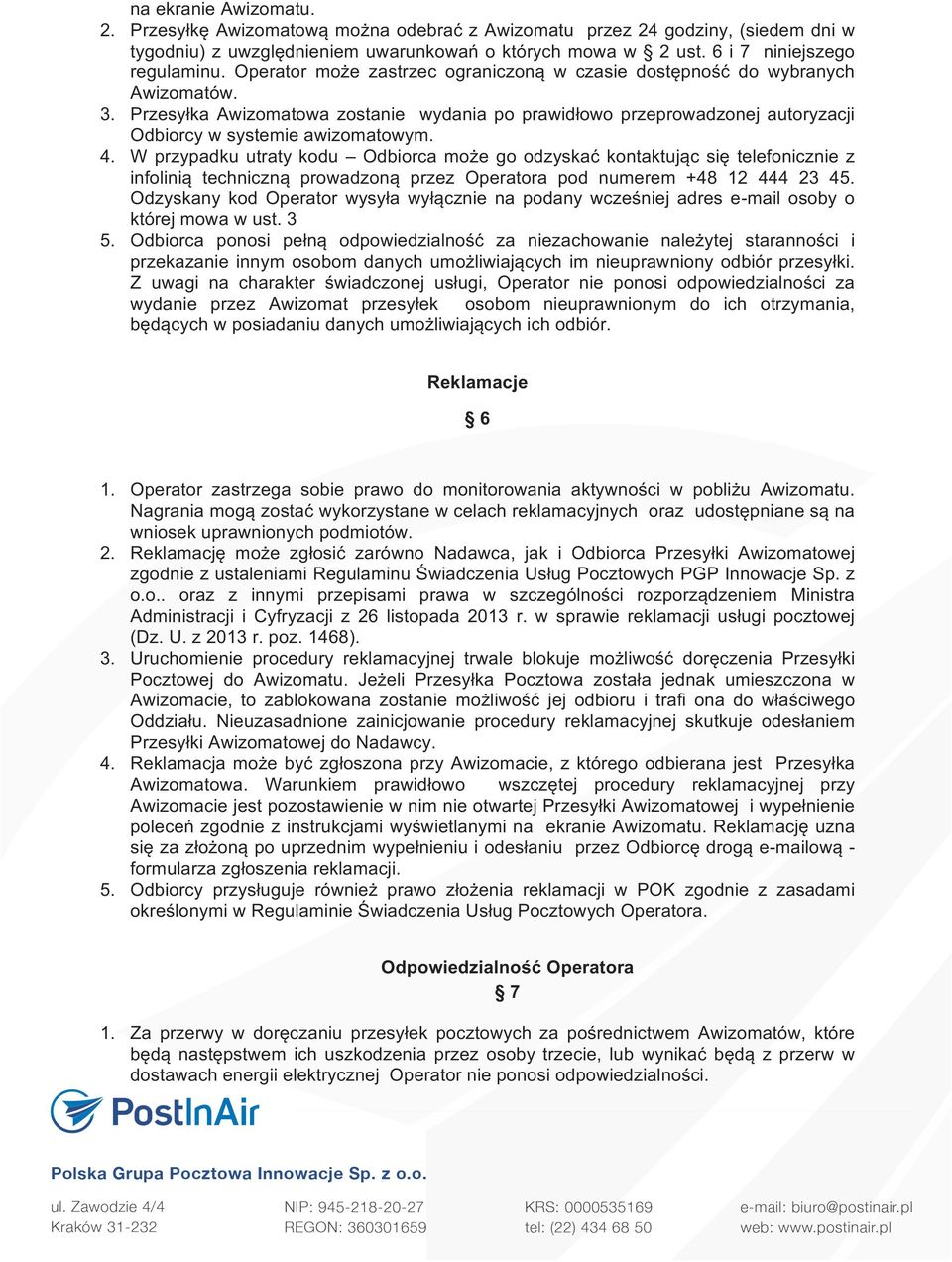 na ekranie Awizomatu.

2. Przesyłkę Awizomatową można odebrać z Awizomatu przez 24 godziny, (siedem dni w tygodniu) z uwzględnieniem uwarunkowań o których mowa w § 2 ust. 6 i 7 niniejszego regulaminu. Operator może zastrzec ograniczoną w czasie dostępność do wybranych Awizomatów.
3. Przesyłka Awizomatowa zostanie wydania po prawidłowo przeprowadzonej autoryzacji Odbiorcy w systemie awizomatowym.
4. W przypadku utraty kodu – Odbiorca może go odzyskać kontaktując się telefonicznie z infolinią techniczną prowadzoną przez Operatora pod numerem +48 12 444 23 45. Odzyskany kod Operator wysyła wyłącznie na podany wcześniej adres e-mail osoby o której mowa w ust. 3
5. Odbiorca ponosi pełną odpowiedzialność za niezachowanie należytej staranności i przekazanie innym osobom danych umożliwiających im nieuprawniony odbiór przesyłki. Z uwagi na charakter świadczonej usługi, Operator nie ponosi odpowiedzialności za wydanie przez Awizomat przesyłek osobom nieuprawnionym do ich otrzymania, będących w posiadaniu danych umożliwiających ich odbiór.

Reklamacje

§ 6

1. Operator zastrzega sobie prawo do monitorowania aktywności w pobliżu Awizomatu. Nagrania mogą zostać wykorzystane w celach reklamacyjnych oraz udostępniane są na wniosek uprawnionych podmiotów.
2. Reklamację może zgłosić zarówno Nadawca, jak i Odbiorca Przesyłki Awizomatowej zgodnie z ustaleniami Regulaminu Świadczenia Usług Pocztowych PGP Innowacje Sp. z o.o.. oraz z innymi przepisami prawa w szczególności rozporządzeniem Ministra Administracji i Cyfryzacji z 26 listopada 2013 r. w sprawie reklamacji usługi pocztowej (Dz. U. z 2013 r. poz. 1468).
3. Uruchomienie procedury reklamacyjnej trwale blokuje możliwość doręczenia Przesyłki Pocztowej do Awizomatu. Jeżeli Przesyłka Pocztowa została jednak umieszczona w Awizomacie, to zablokowana zostanie możliwość jej odbioru i trafi ona do właściwego Oddziału. Nieuzasadnione zainicjowanie procedury reklamacyjnej skutkuje odesłaniem Przesyłki Awizomatowej do Nadawcy.
4. Reklamacja może być zgłoszona przy Awizomacie, z którego odbierana jest Przesyłka Awizomatowa. Warunkiem prawidłowo wszczętej procedury reklamacyjnej przy Awizomacie jest pozostawienie w nim nie otwartej Przesyłki Awizomatowej i wypełnienie poleceń zgodnie z instrukcjami wyświetlanymi na ekranie Awizomatu. Reklamację uzna się za złożoną po uprzednim wypełnieniu i odesłaniu przez Odbiorcę drogą e-mailową - formularza zgłoszenia reklamacji.
5. Odbiorcy przysługuje również prawo złożenia reklamacji w POK zgodnie z zasadami określonymi w Regulaminie Świadczenia Usług Pocztowych Operatora.

Odpowiedzialność Operatora

§ 7

1. Za przerwy w doręczaniu przesyłek pocztowych za pośrednictwem Awizomatów, które będą następstwem ich uszkodzenia przez osoby trzecie, lub wynikać będą z przerw w dostawach energii elektrycznej Operator nie ponosi odpowiedzialności.

PostInAir

Polska Grupa Pocztowa Innowacje Sp. z o.o.

ul. Zawodzie 4/4
Kraków 31-232

NIP: 945-218-20-27
REGON: 360301659

KRS: 0000535169
tel: (22) 434 68 50

e-mail: biuro@postinair.pl
web: www.postinair.pl